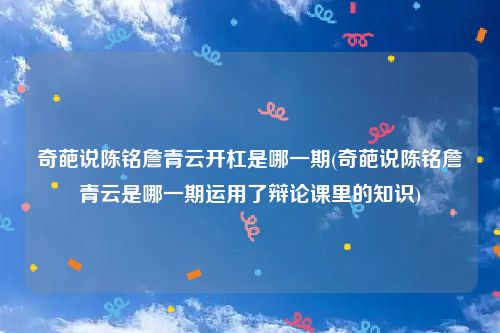 奇葩说陈铭詹青云开杠是哪一期(奇葩说陈铭詹青云是哪一期运用了辩论课里的知识)